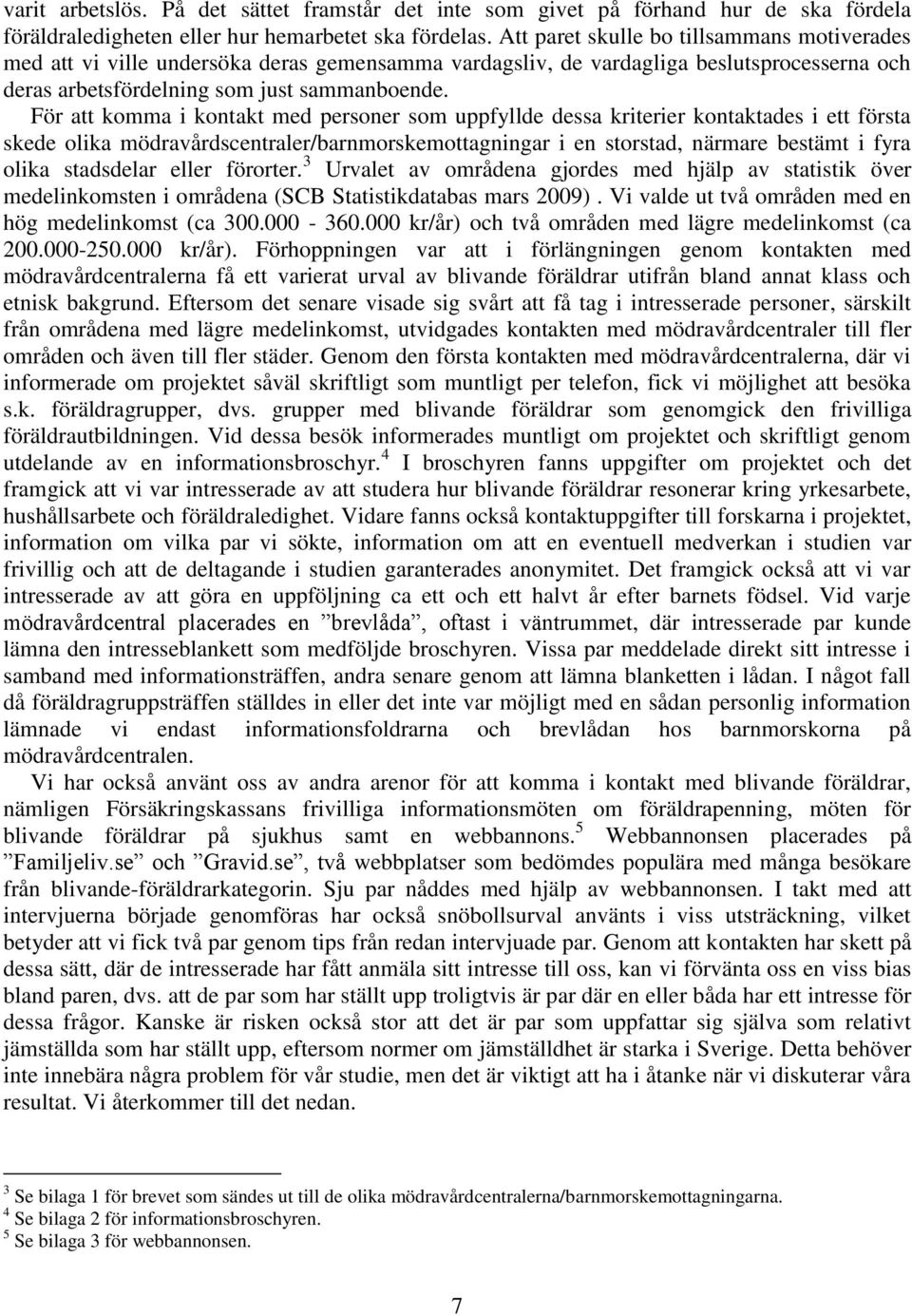 varit arbetslös. På det sättet framstår det inte som givet på förhand hur de ska fördela föräldraledigheten eller hur hemarbetet ska fördelas. Att paret skulle bo tillsammans motiverades med att vi ville undersöka deras gemensamma vardagsliv, de vardagliga beslutsprocesserna och deras arbetsfördelning som just sammanboende.

För att komma i kontakt med personer som uppfyllde dessa kriterier kontaktades i ett första skede olika mödravårdscentraler/barnmorskemottagningar i en storstad, närmare bestämt i fyra olika stadsdelar eller förorter.$^3$ Urvalet av områdena gjordes med hjälp av statistik över medelinkomsten i områdena (SCB Statistikdatabas mars 2009). Vi valde ut två områden med en hög medelinkomst (ca 300.000 - 360.000 kr/år) och två områden med lägre medelinkomst (ca 200.000-250.000 kr/år). Förhoppningen var att i förlängningen genom kontakten med mödravårdcentralerna få ett varierat urval av blivande föräldrar utifrån bland annat klass och etnisk bakgrund. Eftersom det senare visade sig svårt att få tag i intresserade personer, särskilt från områdena med lägre medelinkomst, utvidgades kontakten med mödravårdcentraler till fler områden och även till fler städer. Genom den första kontakten med mödravårdcentralerna, där vi informerade om projektet såväl skriftligt som muntligt per telefon, fick vi möjlighet att besöka s.k. föräldragrupper, dvs. grupper med blivande föräldrar som genomgick den frivilliga föräldrautbildningen. Vid dessa besök informerades muntligt om projektet och skriftligt genom utdelande av en informationsbroschyr.$^4$ I broschyren fanns uppgifter om projektet och det framgick att vi var intresserade av att studera hur blivande föräldrar resonerar kring yrkesarbete, hushållsarbete och föräldraledighet. Vidare fanns också kontaktuppgifter till forskarna i projektet, information om vilka par vi sökte, information om att en eventuell medverkan i studien var frivillig och att de deltagande i studien garanterades anonymitet. Det framgick också att vi var intresserade av att göra en uppföljning ca ett och ett halvt år efter barnets födsel. Vid varje mödravårdcentral placerades en ”brevlåda”, oftast i väntrummet, där intresserade par kunde lämna den intresseblankett som medföljde broschyren. Vissa par meddelade direkt sitt intresse i samband med informationsträffen, andra senare genom att lämna blanketten i lådan. I något fall då föräldragruppsträffen ställdes in eller det inte var möjligt med en sådan personlig information lämnade vi endast informationsfoldrarna och brevlådan hos barnmorskorna på mödravårdcentralen.

Vi har också använt oss av andra arenor för att komma i kontakt med blivande föräldrar, nämligen Försäkringskassans frivilliga informationsmöten om föräldrapenning, möten för blivande föräldrar på sjukhus samt en webbannons.$^5$ Webbannonsen placerades på ”Familjeliv.se” och ”Gravid.se”, två webbplatser som bedömdes populära med många besökare från blivande-föräldrarkategorin. Sju par nåddes med hjälp av webbannonsen. I takt med att intervjuerna började genomföras har också snöbollsurval använts i viss utsträckning, vilket betyder att vi fick två par genom tips från redan intervjuade par. Genom att kontakten har skett på dessa sätt, där de intresserade har fått anmäla sitt intresse till oss, kan vi förvänta oss en viss bias bland paren, dvs. att de par som har ställt upp troligtvis är par där en eller båda har ett intresse för dessa frågor. Kanske är risken också stor att det är par som uppfattar sig själva som relativt jämställda som har ställt upp, eftersom normer om jämställdhet är starka i Sverige. Detta behöver inte innebära några problem för vår studie, men det är viktigt att ha i åtanke när vi diskuterar våra resultat. Vi återkommer till det nedan.

$^3$ Se bilaga 1 för brevet som sändes ut till de olika mödravårdcentralerna/barnmorskemottagningarna.
$^4$ Se bilaga 2 för informationsbroschyren.
$^5$ Se bilaga 3 för webbannonsen.

7